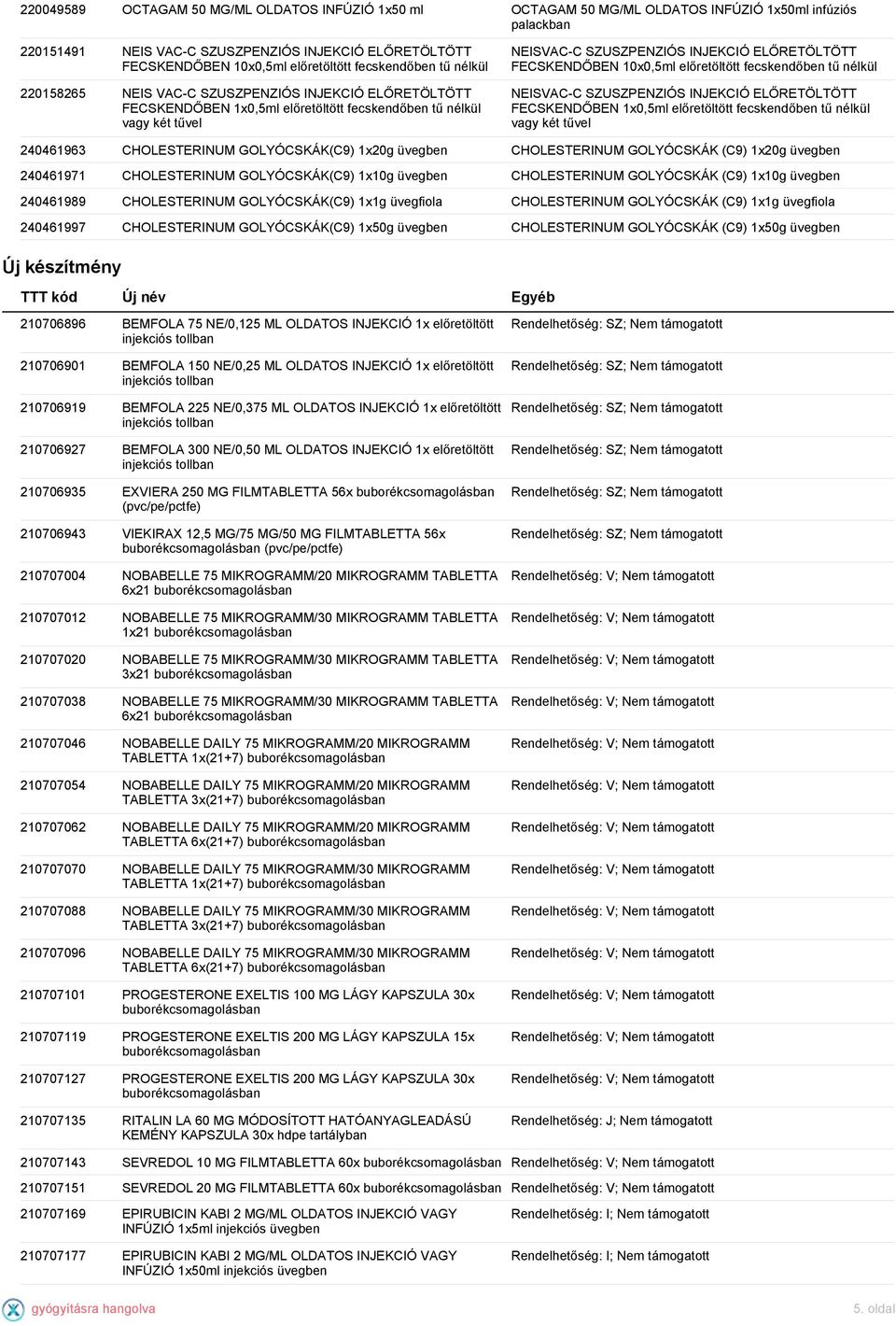 | | | |
|---|---|---|
| 220049589 | OCTAGAM 50 MG/ML OLDATOS INFÚZIÓ 1x50 ml | OCTAGAM 50 MG/ML OLDATOS INFÚZIÓ 1x50ml infúziós palackban |
| 220151491 | NEIS VAC-C SZUSZPENZIÓS INJEKCIÓ ELŐRETÖLTÖTT FECSKENDŐBEN 10x0,5ml előretöltött fecskendőben tű nélkül | NEISVAC-C SZUSZPENZIÓS INJEKCIÓ ELŐRETÖLTÖTT FECSKENDŐBEN 10x0,5ml előretöltött fecskendőben tű nélkül |
| 220158265 | NEIS VAC-C SZUSZPENZIÓS INJEKCIÓ ELŐRETÖLTÖTT FECSKENDŐBEN 1x0,5ml előretöltött fecskendőben tű nélkül vagy két tűvel | NEISVAC-C SZUSZPENZIÓS INJEKCIÓ ELŐRETÖLTÖTT FECSKENDŐBEN 1x0,5ml előretöltött fecskendőben tű nélkül vagy két tűvel |
| 240461963 | CHOLESTERINUM GOLYÓCSKÁK(C9) 1x20g üvegben | CHOLESTERINUM GOLYÓCSKÁK (C9) 1x20g üvegben |
| 240461971 | CHOLESTERINUM GOLYÓCSKÁK(C9) 1x10g üvegben | CHOLESTERINUM GOLYÓCSKÁK (C9) 1x10g üvegben |
| 240461989 | CHOLESTERINUM GOLYÓCSKÁK(C9) 1x1g üvegfiola | CHOLESTERINUM GOLYÓCSKÁK (C9) 1x1g üvegfiola |
| 240461997 | CHOLESTERINUM GOLYÓCSKÁK(C9) 1x50g üvegben | CHOLESTERINUM GOLYÓCSKÁK (C9) 1x50g üvegben |

Új készítmény

| TTT kód | Új név | Egyéb |
|---|---|---|
| 210706896 | BEMFOLA 75 NE/0,125 ML OLDATOS INJEKCIÓ 1x előretöltött injekciós tollban | Rendelhetőség: SZ; Nem támogatott |
| 210706901 | BEMFOLA 150 NE/0,25 ML OLDATOS INJEKCIÓ 1x előretöltött injekciós tollban | Rendelhetőség: SZ; Nem támogatott |
| 210706919 | BEMFOLA 225 NE/0,375 ML OLDATOS INJEKCIÓ 1x előretöltött injekciós tollban | Rendelhetőség: SZ; Nem támogatott |
| 210706927 | BEMFOLA 300 NE/0,50 ML OLDATOS INJEKCIÓ 1x előretöltött injekciós tollban | Rendelhetőség: SZ; Nem támogatott |
| 210706935 | EXVIERA 250 MG FILMTABLETTA 56x buborékcsomagolásban (pvc/pe/pctfe) | Rendelhetőség: SZ; Nem támogatott |
| 210706943 | VIEKIRAX 12,5 MG/75 MG/50 MG FILMTABLETTA 56x buborékcsomagolásban (pvc/pe/pctfe) | Rendelhetőség: SZ; Nem támogatott |
| 210707004 | NOBABELLE 75 MIKROGRAMM/20 MIKROGRAMM TABLETTA 6x21 buborékcsomagolásban | Rendelhetőség: V; Nem támogatott |
| 210707012 | NOBABELLE 75 MIKROGRAMM/30 MIKROGRAMM TABLETTA 1x21 buborékcsomagolásban | Rendelhetőség: V; Nem támogatott |
| 210707020 | NOBABELLE 75 MIKROGRAMM/30 MIKROGRAMM TABLETTA 3x21 buborékcsomagolásban | Rendelhetőség: V; Nem támogatott |
| 210707038 | NOBABELLE 75 MIKROGRAMM/30 MIKROGRAMM TABLETTA 6x21 buborékcsomagolásban | Rendelhetőség: V; Nem támogatott |
| 210707046 | NOBABELLE DAILY 75 MIKROGRAMM/20 MIKROGRAMM TABLETTA 1x(21+7) buborékcsomagolásban | Rendelhetőség: V; Nem támogatott |
| 210707054 | NOBABELLE DAILY 75 MIKROGRAMM/20 MIKROGRAMM TABLETTA 3x(21+7) buborékcsomagolásban | Rendelhetőség: V; Nem támogatott |
| 210707062 | NOBABELLE DAILY 75 MIKROGRAMM/20 MIKROGRAMM TABLETTA 6x(21+7) buborékcsomagolásban | Rendelhetőség: V; Nem támogatott |
| 210707070 | NOBABELLE DAILY 75 MIKROGRAMM/30 MIKROGRAMM TABLETTA 1x(21+7) buborékcsomagolásban | Rendelhetőség: V; Nem támogatott |
| 210707088 | NOBABELLE DAILY 75 MIKROGRAMM/30 MIKROGRAMM TABLETTA 3x(21+7) buborékcsomagolásban | Rendelhetőség: V; Nem támogatott |
| 210707096 | NOBABELLE DAILY 75 MIKROGRAMM/30 MIKROGRAMM TABLETTA 6x(21+7) buborékcsomagolásban | Rendelhetőség: V; Nem támogatott |
| 210707101 | PROGESTERONE EXELTIS 100 MG LÁGY KAPSZULA 30x buborékcsomagolásban | Rendelhetőség: V; Nem támogatott |
| 210707119 | PROGESTERONE EXELTIS 200 MG LÁGY KAPSZULA 15x buborékcsomagolásban | Rendelhetőség: V; Nem támogatott |
| 210707127 | PROGESTERONE EXELTIS 200 MG LÁGY KAPSZULA 30x buborékcsomagolásban | Rendelhetőség: V; Nem támogatott |
| 210707135 | RITALIN LA 60 MG MÓDOSÍTOTT HATÓANYAGLEADÁSÚ KEMÉNY KAPSZULA 30x hdpe tartályban | Rendelhetőség: J; Nem támogatott |
| 210707143 | SEVREDOL 10 MG FILMTABLETTA 60x buborékcsomagolásban | Rendelhetőség: V; Nem támogatott |
| 210707151 | SEVREDOL 20 MG FILMTABLETTA 60x buborékcsomagolásban | Rendelhetőség: V; Nem támogatott |
| 210707169 | EPIRUBICIN KABI 2 MG/ML OLDATOS INJEKCIÓ VAGY INFÚZIÓ 1x5ml injekciós üvegben | Rendelhetőség: I; Nem támogatott |
| 210707177 | EPIRUBICIN KABI 2 MG/ML OLDATOS INJEKCIÓ VAGY INFÚZIÓ 1x50ml injekciós üvegben | Rendelhetőség: I; Nem támogatott |

gyógyításra hangolva

5. oldal